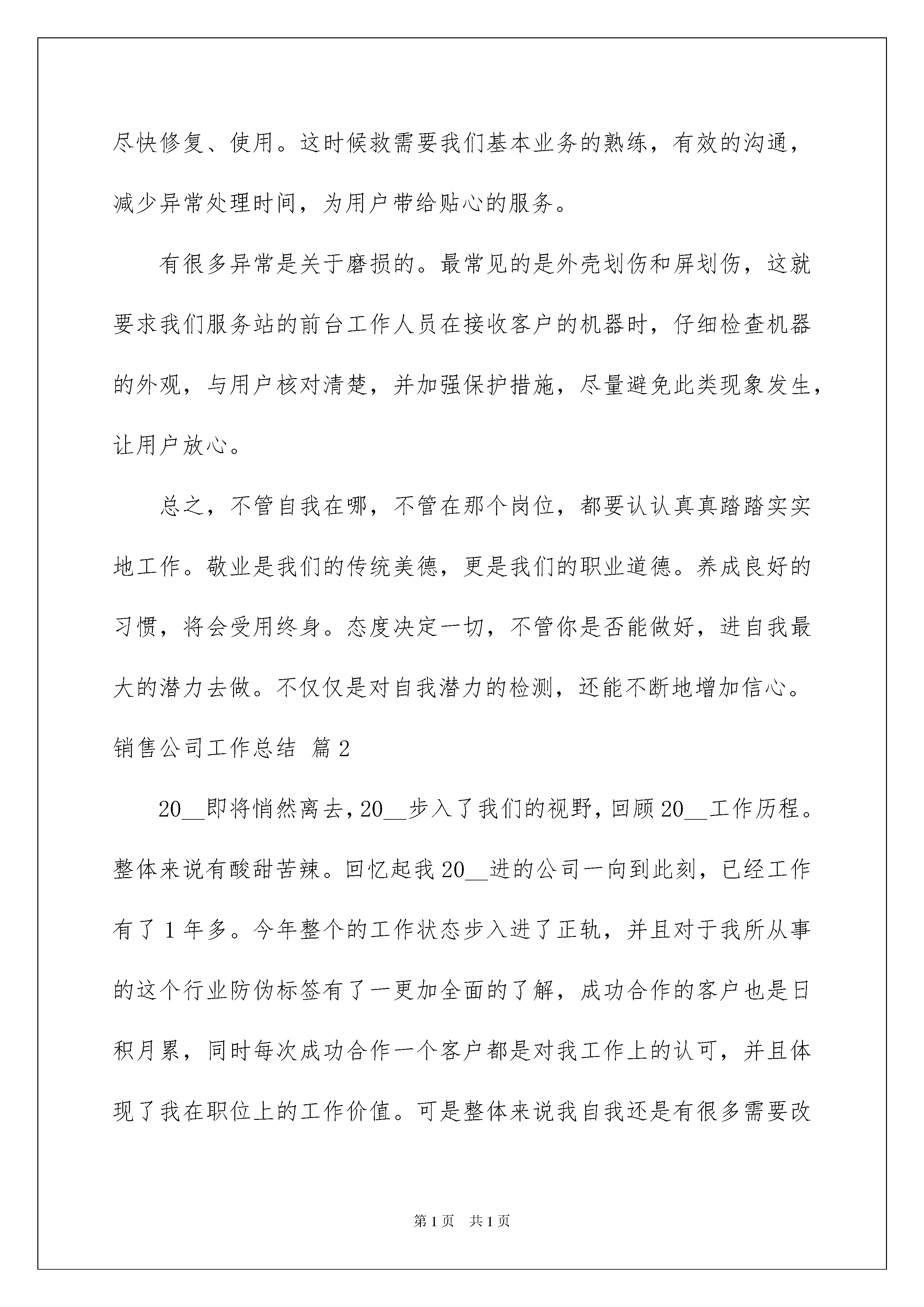 尽快修复、使用。这时候救需要我们基本业务的熟练，有效的沟通，减少异常处理时间，为用户带给贴心的服务。

有很多异常是关于磨损的。最常见的是外壳划伤和屏划伤，这就要求我们服务站的前台工作人员在接收客户的机器时，仔细检查机器的外观，与用户核对清楚，并加强保护措施，尽量避免此类现象发生，让用户放心。

总之，不管自我在哪，不管在那个岗位，都要认认真真踏踏实实地工作。敬业是我们的传统美德，更是我们的职业道德。养成良好的习惯，将会受用终身。态度决定一切，不管你是否能做好，进自我最大的潜力去做。不仅仅是对自我潜力的检测，还能不断地增加信心。

销售公司工作总结 篇2

20__即将悄然离去，20__步入了我们的视野，回顾20__工作历程。整体来说有酸甜苦辣。回忆起我20__进的公司一向到此刻，已经工作有了1年多。今年整个的工作状态步入进了正轨，并且对于我所从事的这个行业防伪标签有了一更加全面的了解，成功合作的客户也是日积月累，同时每次成功合作一个客户都是对我工作上的认可，并且体现了我在职位上的工作价值。可是整体来说我自我还是有很多需要改

第1页 共1页